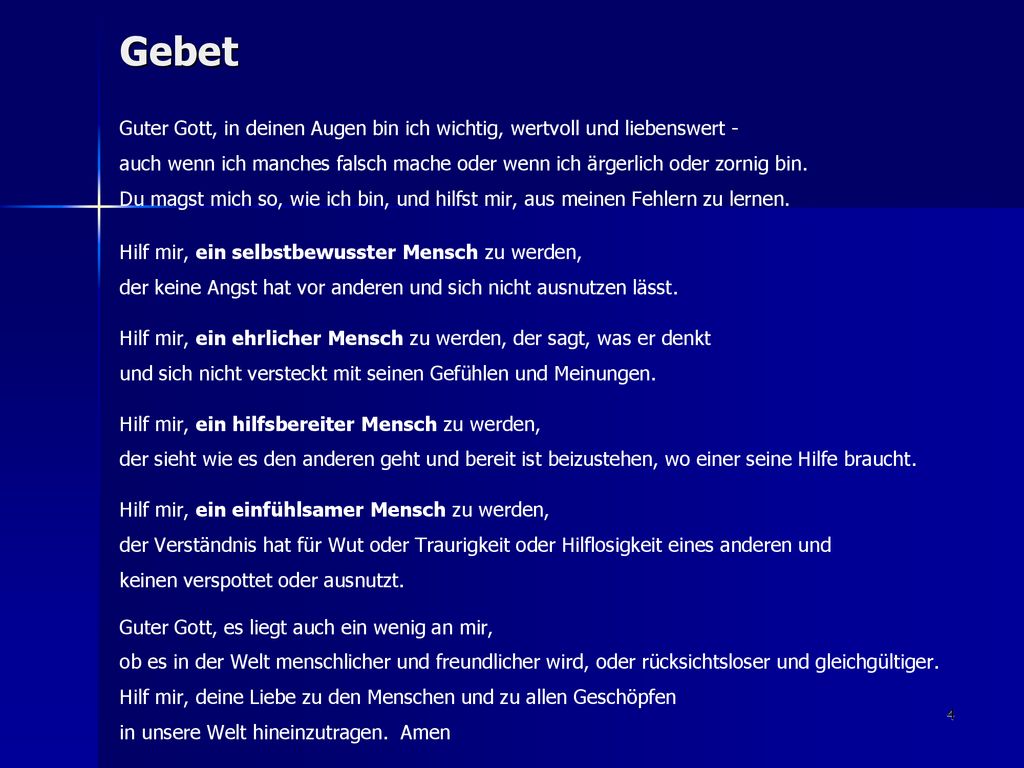 Gebet

Guter Gott, in deinen Augen bin ich wichtig, wertvoll und liebenswert -
auch wenn ich manches falsch mache oder wenn ich ärgerlich oder zornig bin.
Du magst mich so, wie ich bin, und hilfst mir, aus meinen Fehlern zu lernen.

Hilf mir, ein selbstbewusster Mensch zu werden,
der keine Angst hat vor anderen und sich nicht ausnutzen lässt.

Hilf mir, ein ehrlicher Mensch zu werden, der sagt, was er denkt
und sich nicht versteckt mit seinen Gefühlen und Meinungen.

Hilf mir, ein hilfsbereiter Mensch zu werden,
der sieht wie es den anderen geht und bereit ist beizustehen, wo einer seine Hilfe braucht.

Hilf mir, ein einfühlsamer Mensch zu werden,
der Verständnis hat für Wut oder Traurigkeit oder Hilflosigkeit eines anderen und
keinen verspottet oder ausnutzt.

Guter Gott, es liegt auch ein wenig an mir,
ob es in der Welt menschlicher und freundlicher wird, oder rücksichtsloser und gleichgültiger.
Hilf mir, deine Liebe zu den Menschen und zu allen Geschöpfen
in unsere Welt hineinzutragen. Amen

4